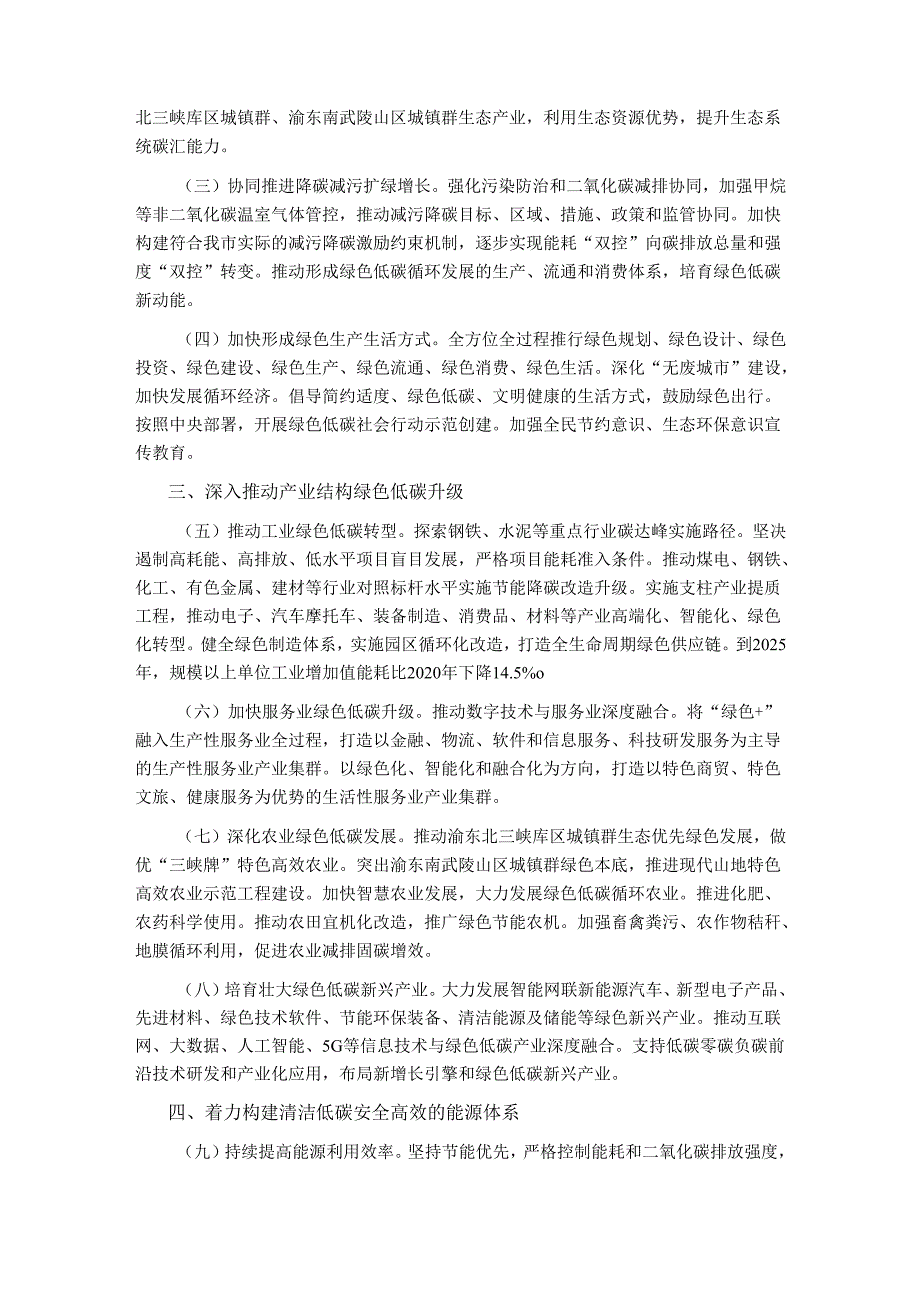 北三峡库区城镇群、渝东南武陵山区城镇群生态产业，利用生态资源优势，提升生态系统碳汇能力。

（三）协同推进降碳减污扩绿增长。强化污染防治和二氧化碳减排协同，加强甲烷等非二氧化碳温室气体管控，推动减污降碳目标、区域、措施、政策和监管协同。加快构建符合我市实际的减污降碳激励约束机制，逐步实现能耗“双控”向碳排放总量和强度“双控”转变。推动形成绿色低碳循环发展的生产、流通和消费体系，培育绿色低碳新动能。

（四）加快形成绿色生产生活方式。全方位全过程推行绿色规划、绿色设计、绿色投资、绿色建设、绿色生产、绿色流通、绿色消费、绿色生活。深化“无废城市”建设，加快发展循环经济。倡导简约适度、绿色低碳、文明健康的生活方式，鼓励绿色出行。按照中央部署，开展绿色低碳社会行动示范创建。加强全民节约意识、生态环保意识宣传教育。

三、深入推动产业结构绿色低碳升级

（五）推动工业绿色低碳转型。探索钢铁、水泥等重点行业碳达峰实施路径。坚决遏制高耗能、高排放、低水平项目盲目发展，严格项目能耗准入条件。推动煤电、钢铁、化工、有色金属、建材等行业对照标杆水平实施节能降碳改造升级。实施支柱产业提质工程，推动电子、汽车摩托车、装备制造、消费品、材料等产业高端化、智能化、绿色化转型。健全绿色制造体系，实施园区循环化改造，打造全生命周期绿色供应链。到2025年，规模以上单位工业增加值能耗比2020年下降14.5%o

（六）加快服务业绿色低碳升级。推动数字技术与服务业深度融合。将“绿色+”融入生产性服务业全过程，打造以金融、物流、软件和信息服务、科技研发服务为主导的生产性服务业产业集群。以绿色化、智能化和融合化为方向，打造以特色商贸、特色文旅、健康服务为优势的生活性服务业产业集群。

（七）深化农业绿色低碳发展。推动渝东北三峡库区城镇群生态优先绿色发展，做优“三峡牌”特色高效农业。突出渝东南武陵山区城镇群绿色本底，推进现代山地特色高效农业示范工程建设。加快智慧农业发展，大力发展绿色低碳循环农业。推进化肥、农药科学使用。推动农田宜机化改造，推广绿色节能农机。加强畜禽粪污、农作物秸秆、地膜循环利用，促进农业减排固碳增效。

（八）培育壮大绿色低碳新兴产业。大力发展智能网联新能源汽车、新型电子产品、先进材料、绿色技术软件、节能环保装备、清洁能源及储能等绿色新兴产业。推动互联网、大数据、人工智能、5G等信息技术与绿色低碳产业深度融合。支持低碳零碳负碳前沿技术研发和产业化应用，布局新增长引擎和绿色低碳新兴产业。

四、着力构建清洁低碳安全高效的能源体系

（九）持续提高能源利用效率。坚持节能优先，严格控制能耗和二氧化碳排放强度，